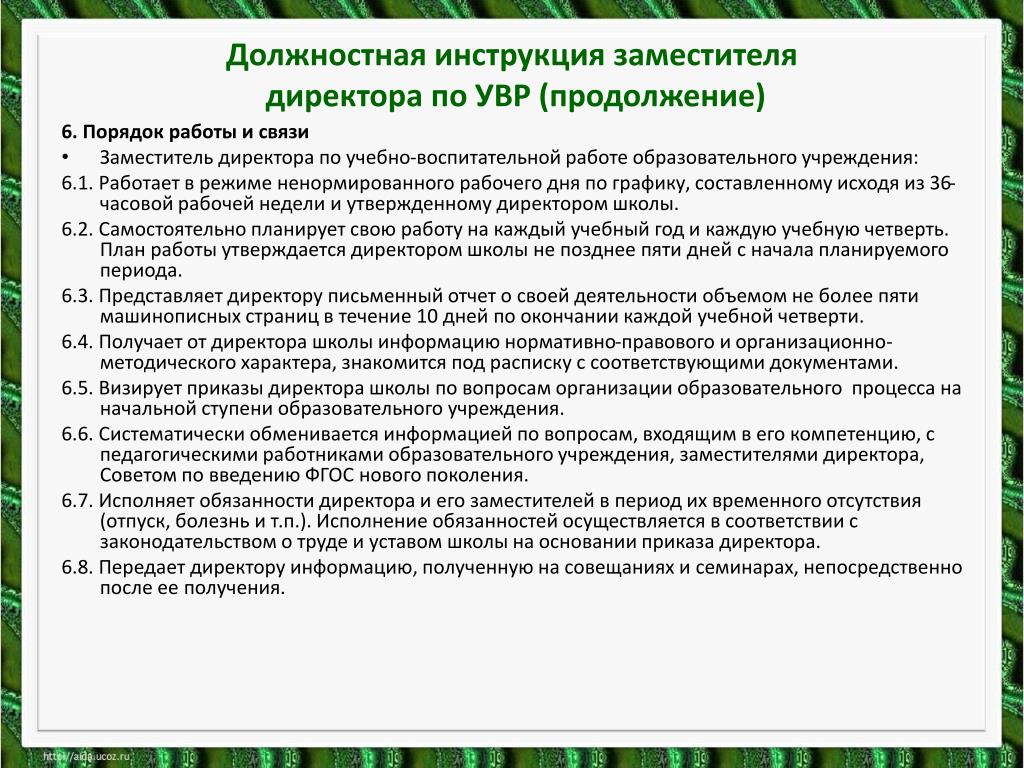 Должностная инструкция заместителя директора по УВР (продолжение)

6. Порядок работы и связи

• Заместитель директора по учебно-воспитательной работе образовательного учреждения:

6.1. Работает в режиме ненормированного рабочего дня по графику, составленному исходя из 36-часовой рабочей недели и утвержденному директором школы.

6.2. Самостоятельно планирует свою работу на каждый учебный год и каждую учебную четверть. План работы утверждается директором школы не позднее пяти дней с начала планируемого периода.

6.3. Представляет директору письменный отчет о своей деятельности объемом не более пяти машинописных страниц в течение 10 дней по окончании каждой учебной четверти.

6.4. Получает от директора школы информацию нормативно-правового и организационно-методического характера, знакомится под расписку с соответствующими документами.

6.5. Визирует приказы директора школы по вопросам организации образовательного процесса на начальной ступени образовательного учреждения.

6.6. Систематически обменивается информацией по вопросам, входящим в его компетенцию, с педагогическими работниками образовательного учреждения, заместителями директора, Советом по введению ФГОС нового поколения.

6.7. Исполняет обязанности директора и его заместителей в период их временного отсутствия (отпуск, болезнь и т.п.). Исполнение обязанностей осуществляется в соответствии с законодательством о труде и уставом школы на основании приказа директора.

6.8. Передает директору информацию, полученную на совещаниях и семинарах, непосредственно после ее получения.

http://aida.ucoz.ru